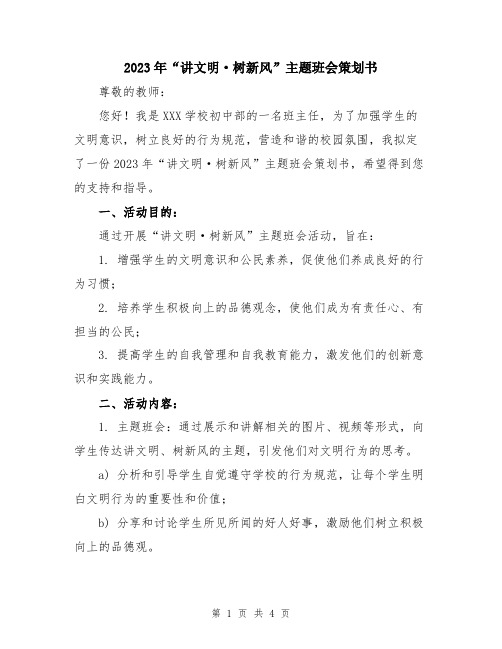 2023年“讲文明·树新风”主题班会策划书

尊敬的教师：

您好！我是XXX学校初中部的一名班主任，为了加强学生的文明意识，树立良好的行为规范，营造和谐的校园氛围，我拟定了一份2023年“讲文明·树新风”主题班会策划书，希望得到您的支持和指导。

一、活动目的：

通过开展“讲文明·树新风”主题班会活动，旨在：

1. 增强学生的文明意识和公民素养，促使他们养成良好的行为习惯；

2. 培养学生积极向上的品德观念，使他们成为有责任心、有担当的公民；

3. 提高学生的自我管理和自我教育能力，激发他们的创新意识和实践能力。

二、活动内容：

1. 主题班会：通过展示和讲解相关的图片、视频等形式，向学生传达讲文明、树新风的主题，引发他们对文明行为的思考。

a) 分析和引导学生自觉遵守学校的行为规范，让每个学生明白文明行为的重要性和价值；

b) 分享和讨论学生所见所闻的好人好事，激励他们树立积极向上的品德观。

第 1 页 共 4 页